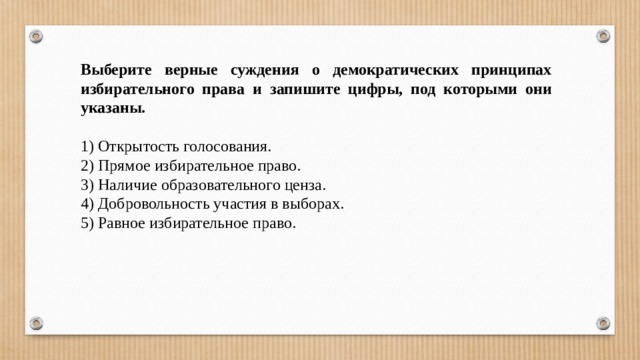 Выберите верные суждения о демократических принципах избирательного права и запишите цифры, под которыми они указаны.

1) Открытость голосования.
2) Прямое избирательное право.
3) Наличие образовательного ценза.
4) Добровольность участия в выборах.
5) Равное избирательное право.